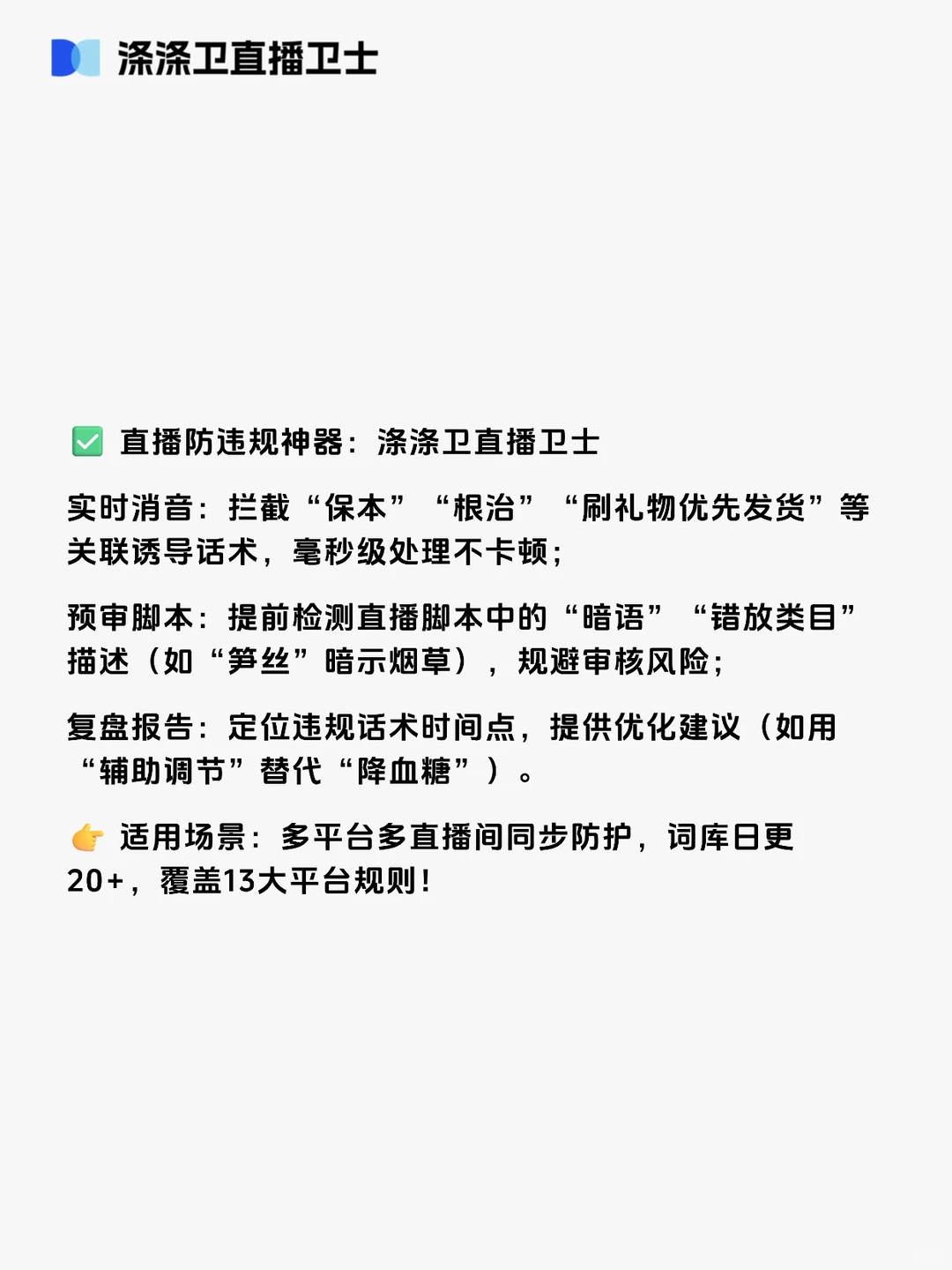 涤涤卫直播卫士

✅ 直播防违规神器：涤涤卫直播卫士

实时消音：拦截“保本”“根治”“刷礼物优先发货”等关联诱导话术，毫秒级处理不卡顿；

预审脚本：提前检测直播脚本中的“暗语”“错放类目”描述（如“笋丝”暗示烟草），规避审核风险；

复盘报告：定位违规话术时间点，提供优化建议（如用“辅助调节”替代“降血糖”）。

👉 适用场景：多平台多直播间同步防护，词库日更20+，覆盖13大平台规则！